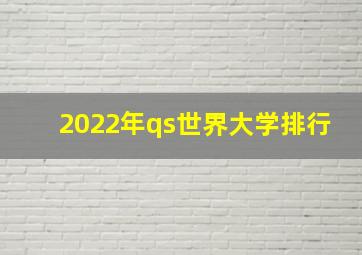 2022年qs世界大学排行